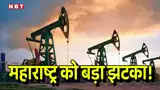 NBT

महाराष्ट्र को बड़ा झटका!